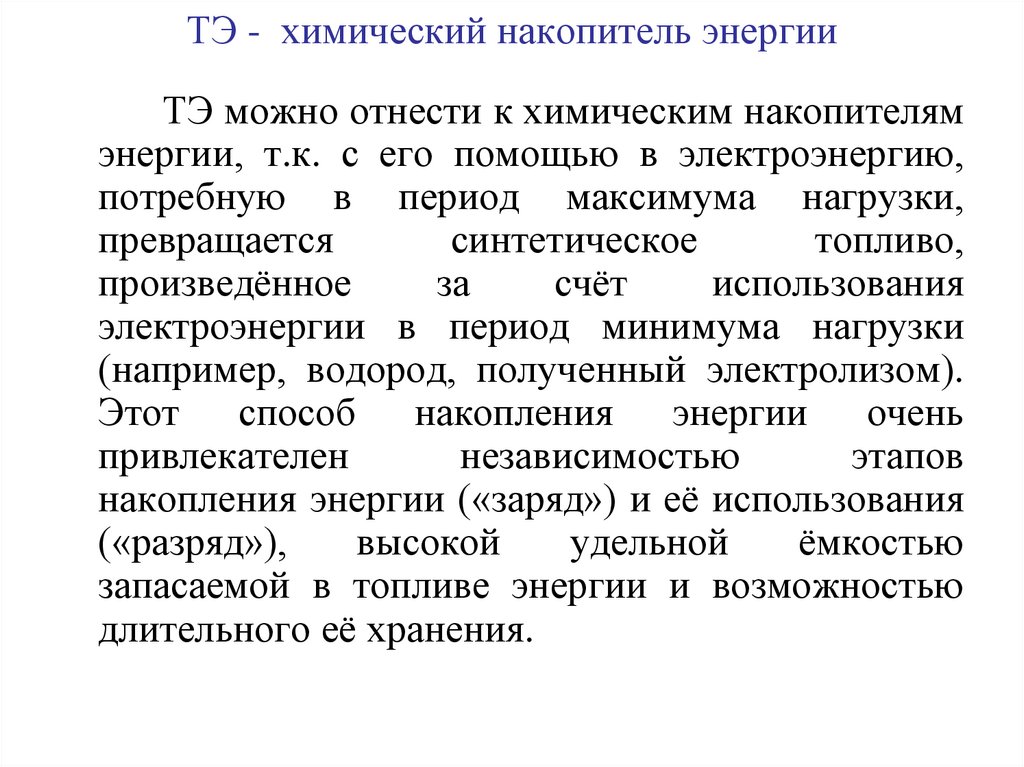 ТЭ - химический накопитель энергии

ТЭ можно отнести к химическим накопителям энергии, т.к. с его помощью в электроэнергию, потребную в период максимума нагрузки, превращается синтетическое топливо, произведённое за счёт использования электроэнергии в период минимума нагрузки (например, водород, полученный электролизом). Этот способ накопления энергии очень привлекателен независимостью этапов накопления энергии («заряд») и её использования («разряд»), высокой удельной ёмкостью запасаемой в топливе энергии и возможностью длительного её хранения.